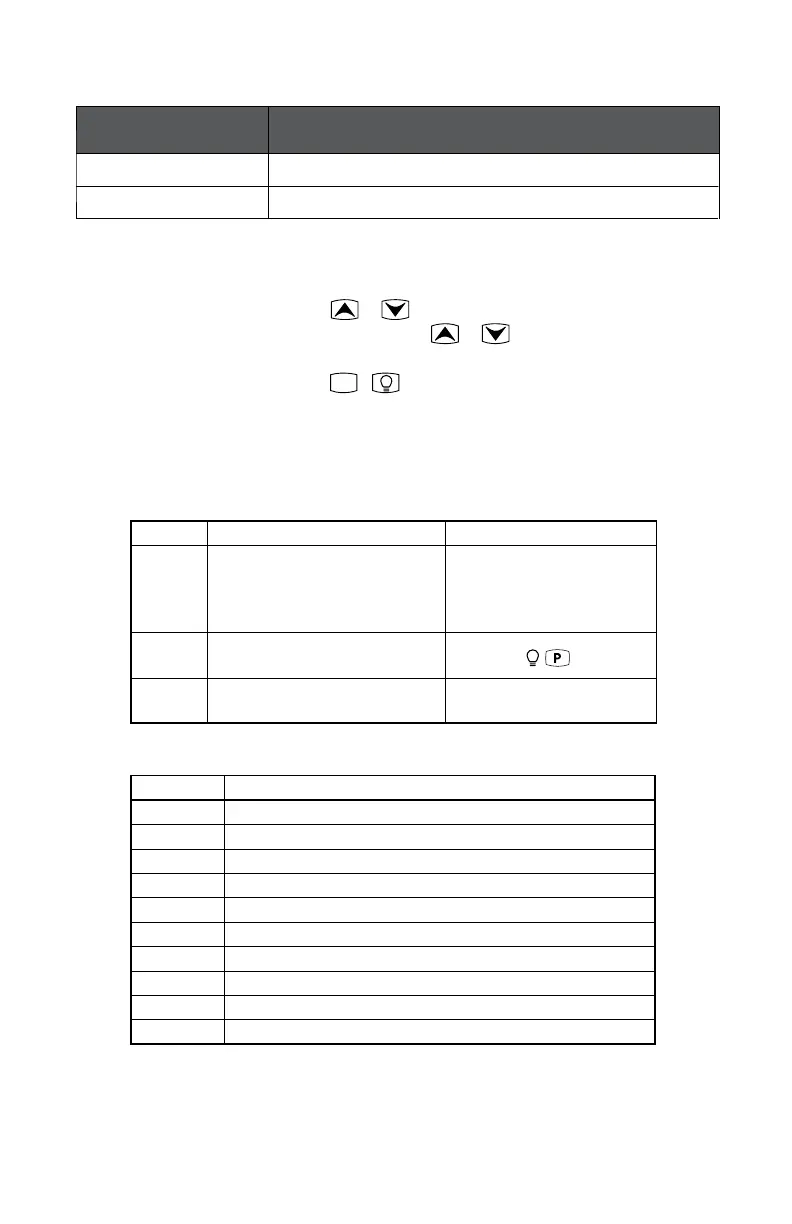 P